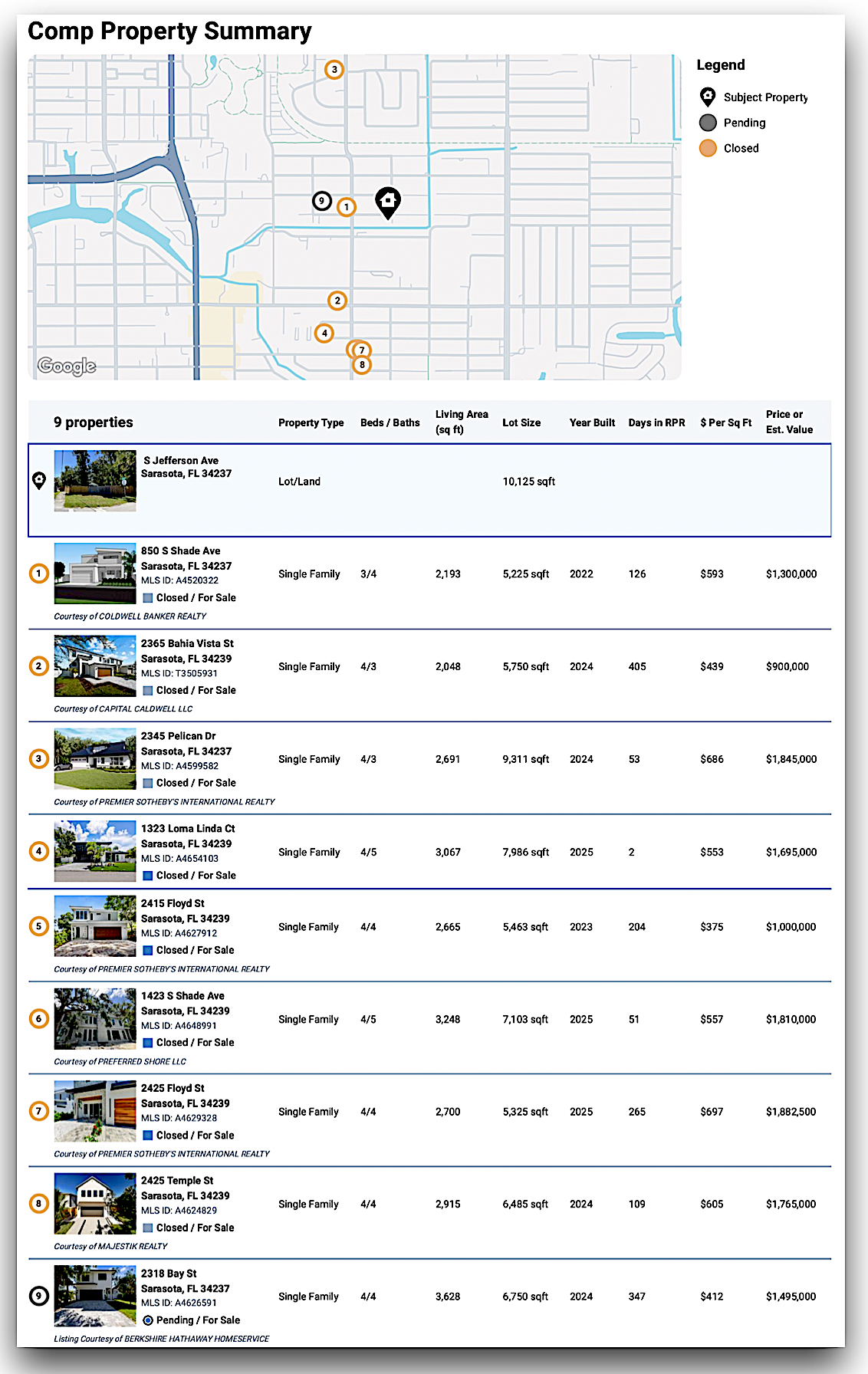 Comp Property Summary

3
9 1
2
4
7
8
Google

Legend
Subject Property
Pending
Closed

| 9 properties | Property Type | Beds / Baths | Living Area (sq ft) | Lot Size | Year Built | Days in RPR | $ Per Sq Ft | Price or Est. Value |
|---|---|---|---|---|---|---|---|---|
| S Jefferson Ave Sarasota, FL 34237 | Lot/Land | | | 10,125 sqft | | | | |
| 1 850 S Shade Ave Sarasota, FL 34237 MLS ID: A4520322 Closed / For Sale Courtesy of COLDWELL BANKER REALTY | Single Family | 3/4 | 2,193 | 5,225 sqft | 2022 | 126 | $593 | $1,300,000 |
| 2 2365 Bahia Vista St Sarasota, FL 34239 MLS ID: T3505931 Closed / For Sale Courtesy of CAPITAL CALDWELL LLC | Single Family | 4/3 | 2,048 | 5,750 sqft | 2024 | 405 | $439 | $900,000 |
| 3 2345 Pelican Dr Sarasota, FL 34237 MLS ID: A4599582 Closed / For Sale Courtesy of PREMIER SOTHEBY'S INTERNATIONAL REALTY | Single Family | 4/3 | 2,691 | 9,311 sqft | 2024 | 53 | $686 | $1,845,000 |
| 4 1323 Loma Linda Ct Sarasota, FL 34239 MLS ID: A4654103 Closed / For Sale | Single Family | 4/5 | 3,067 | 7,986 sqft | 2025 | 2 | $553 | $1,695,000 |
| 5 2415 Floyd St Sarasota, FL 34239 MLS ID: A4627912 Closed / For Sale Courtesy of PREMIER SOTHEBY'S INTERNATIONAL REALTY | Single Family | 4/4 | 2,665 | 5,463 sqft | 2023 | 204 | $375 | $1,000,000 |
| 6 1423 S Shade Ave Sarasota, FL 34239 MLS ID: A4648991 Closed / For Sale Courtesy of PREFERRED SHORE LLC | Single Family | 4/5 | 3,248 | 7,103 sqft | 2025 | 51 | $557 | $1,810,000 |
| 7 2425 Floyd St Sarasota, FL 34239 MLS ID: A4629328 Closed / For Sale Courtesy of PREMIER SOTHEBY'S INTERNATIONAL REALTY | Single Family | 4/4 | 2,700 | 5,325 sqft | 2025 | 265 | $697 | $1,882,500 |
| 8 2425 Temple St Sarasota, FL 34239 MLS ID: A4624829 Closed / For Sale Courtesy of MAJESTIK REALTY | Single Family | 4/4 | 2,915 | 6,485 sqft | 2024 | 109 | $605 | $1,765,000 |
| 9 2318 Bay St Sarasota, FL 34237 MLS ID: A4626591 Pending / For Sale Listing Courtesy of BERKSHIRE HATHAWAY HOMESERVICE | Single Family | 4/4 | 3,628 | 6,750 sqft | 2024 | 347 | $412 | $1,495,000 |